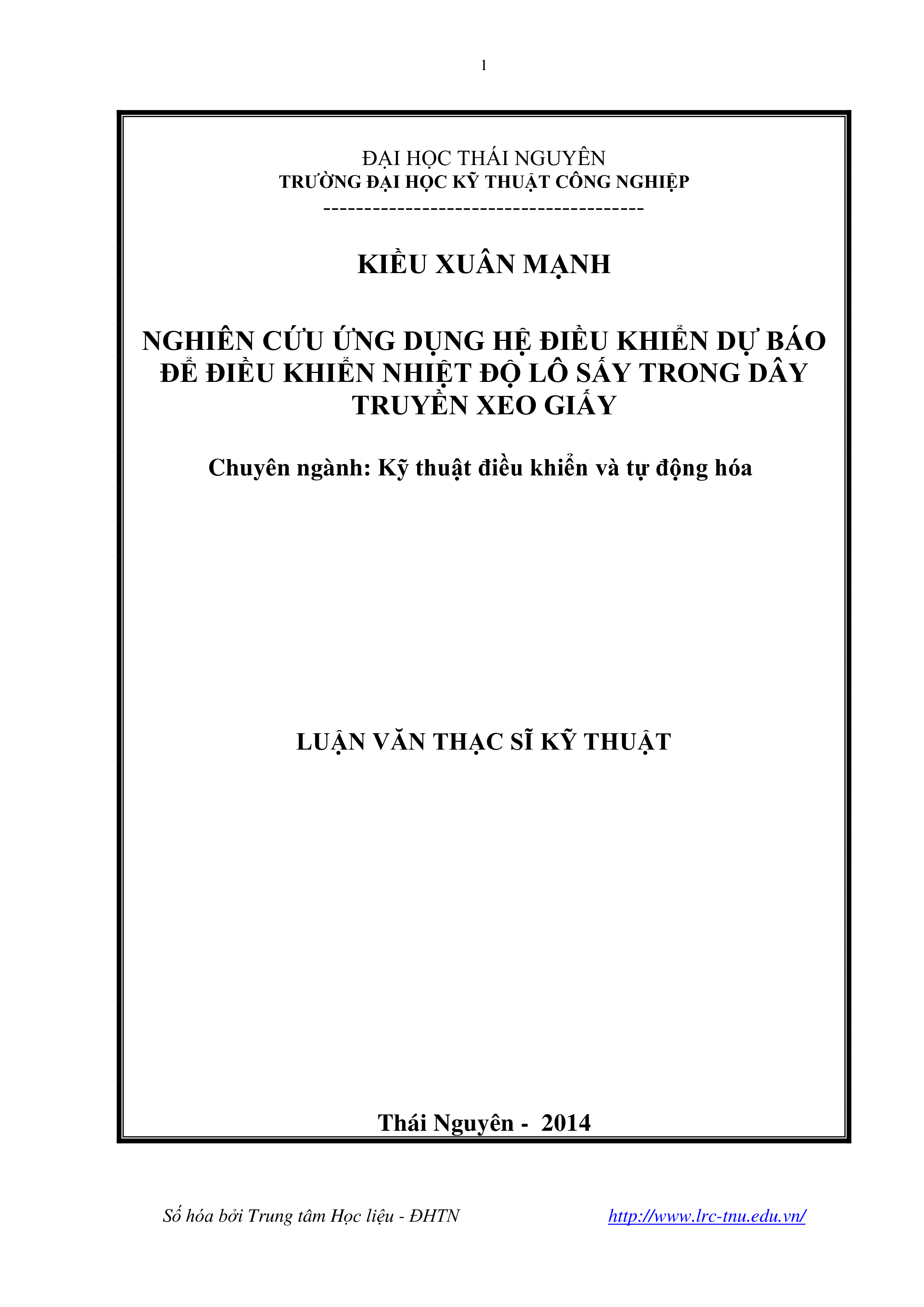 1

ĐẠI HỌC THÁI NGUYÊN
TRƯỜNG ĐẠI HỌC KỸ THUẬT CÔNG NGHIỆP
--------------------------------------

KIỀU XUÂN MẠNH

NGHIÊN CỨU ỨNG DỤNG HỆ ĐIỀU KHIỂN DỰ BÁO ĐỂ ĐIỀU KHIỂN NHIỆT ĐỘ LÔ SẤY TRONG DÂY TRUYỀN XEO GIẤY

Chuyên ngành: Kỹ thuật điều khiển và tự động hóa

LUẬN VĂN THẠC SĨ KỸ THUẬT

Thái Nguyên - 2014

Số hóa bởi Trung tâm Học liệu - ĐHTN http://www.lrc-tnu.edu.vn/